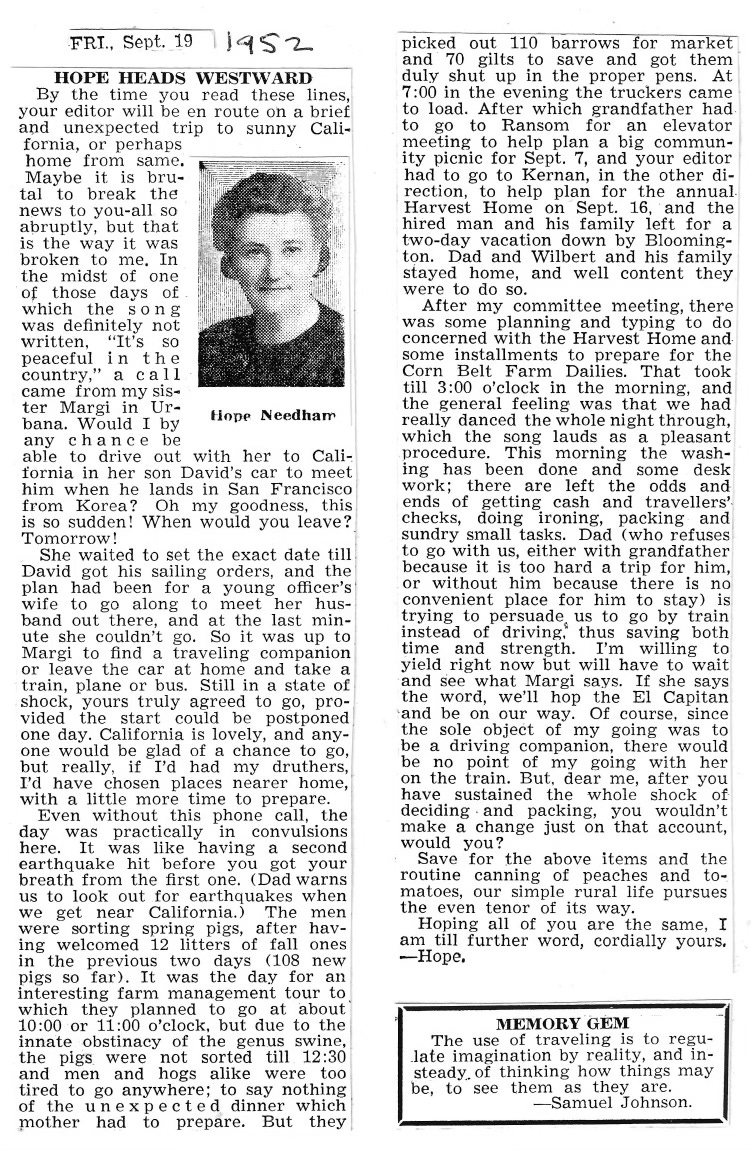 FRI., Sept. 19 1952

HOPE HEADS WESTWARD

By the time you read these lines, your editor will be en route on a brief and unexpected trip to sunny California, or perhaps home from same. Maybe it is brutal to break the news to you-all so abruptly, but that is the way it was broken to me. In the midst of one of those days of which the song was definitely not written, "It's so peaceful in the country," a call came from my sister Margi in Urbana. Would I by any chance be able to drive out with her to California in her son David's car to meet him when he lands in San Francisco from Korea? Oh my goodness, this is so sudden! When would you leave? Tomorrow!

Hope Needham

She waited to set the exact date till David got his sailing orders, and the plan had been for a young officer's wife to go along to meet her husband out there, and at the last minute she couldn't go. So it was up to Margi to find a traveling companion or leave the car at home and take a train, plane or bus. Still in a state of shock, yours truly agreed to go, provided the start could be postponed one day. California is lovely, and anyone would be glad of a chance to go, but really, if I'd had my druthers, I'd have chosen places nearer home, with a little more time to prepare.

Even without this phone call, the day was practically in convulsions here. It was like having a second earthquake hit before you got your breath from the first one. (Dad warns us to look out for earthquakes when we get near California.) The men were sorting spring pigs, after having welcomed 12 litters of fall ones in the previous two days (108 new pigs so far). It was the day for an interesting farm management tour to which they planned to go at about 10:00 or 11:00 o'clock, but due to the innate obstinacy of the genus swine, the pigs were not sorted till 12:30 and men and hogs alike were too tired to go anywhere; to say nothing of the unexpected dinner which mother had to prepare. But they picked out 110 barrows for market and 70 gilts to save and got them duly shut up in the proper pens. At 7:00 in the evening the truckers came to load. After which grandfather had to go to Ransom for an elevator meeting to help plan a big community picnic for Sept. 7, and your editor had to go to Kernan, in the other direction, to help plan for the annual Harvest Home on Sept. 16, and the hired man and his family left for a two-day vacation down by Bloomington. Dad and Wilbert and his family stayed home, and well content they were to do so.

After my committee meeting, there was some planning and typing to do concerned with the Harvest Home and some installments to prepare for the Corn Belt Farm Dailies. That took till 3:00 o'clock in the morning, and the general feeling was that we had really danced the whole night through, which the song lauds as a pleasant procedure. This morning the washing has been done and some desk work; there are left the odds and ends of getting cash and travellers' checks, doing ironing, packing and sundry small tasks. Dad (who refuses to go with us, either with grandfather because it is too hard a trip for him, or without him because there is no convenient place for him to stay) is trying to persuade us to go by train instead of driving, thus saving both time and strength. I'm willing to yield right now but will have to wait and see what Margi says. If she says the word, we'll hop the El Capitan and be on our way. Of course, since the sole object of my going was to be a driving companion, there would be no point of my going with her on the train. But, dear me, after you have sustained the whole shock of deciding and packing, you wouldn't make a change just on that account, would you?

Save for the above items and the routine canning of peaches and tomatoes, our simple rural life pursues the even tenor of its way.

Hoping all of you are the same, I am till further word, cordially yours. —Hope.

MEMORY GEM

The use of traveling is to regulate imagination by reality, and instead of thinking how things may be, to see them as they are.
—Samuel Johnson.